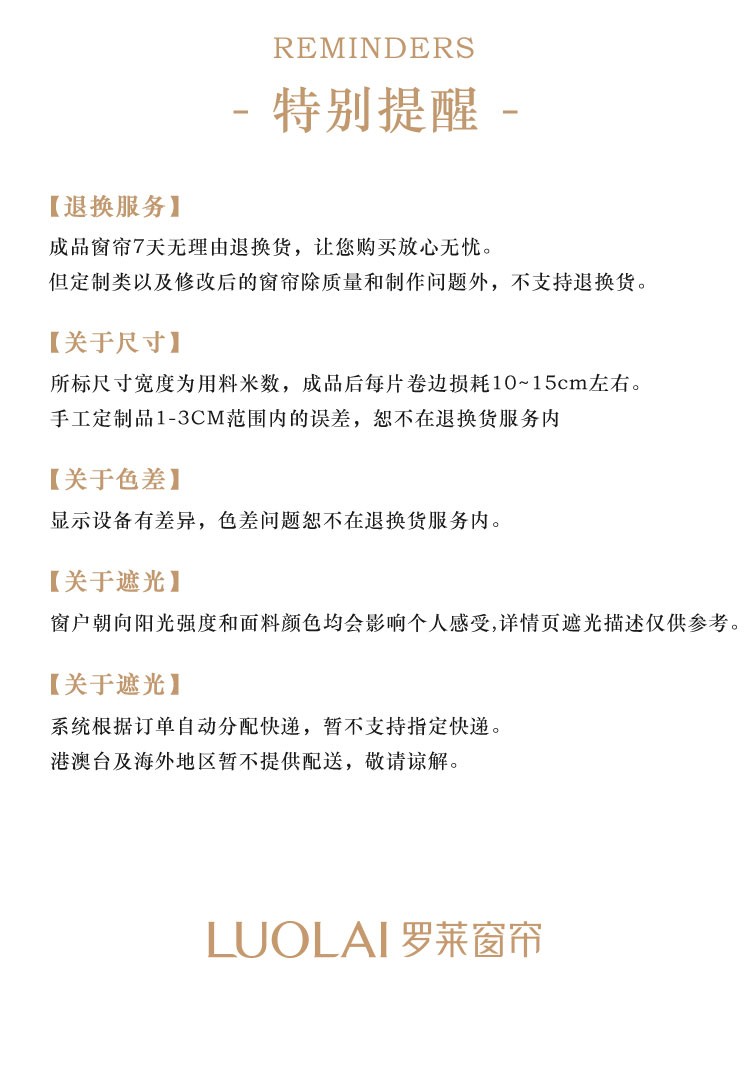 REMINDERS
- 特别提醒 -

【退换服务】
成品窗帘7天无理由退换货，让您购买放心无忧。
但定制类以及修改后的窗帘除质量和制作问题外，不支持退换货。

【关于尺寸】
所标尺寸宽度为用料米数，成品后每片卷边损耗10~15cm左右。
手工定制品1-3CM范围内的误差，恕不在退换货服务内

【关于色差】
显示设备有差异，色差问题恕不在退换货服务内。

【关于遮光】
窗户朝向阳光强度和面料颜色均会影响个人感受,详情页遮光描述仅供参考。

【关于遮光】
系统根据订单自动分配快递，暂不支持指定快递。
港澳台及海外地区暂不提供配送，敬请谅解。

LUOLAI 罗莱窗帘